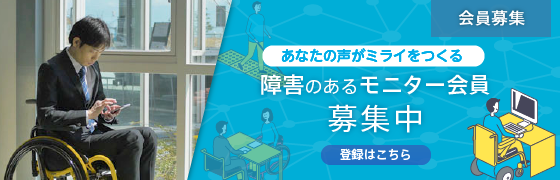 会員募集

あなたの声がミライをつくる
障害のあるモニター会員
募集中

登録はこちら